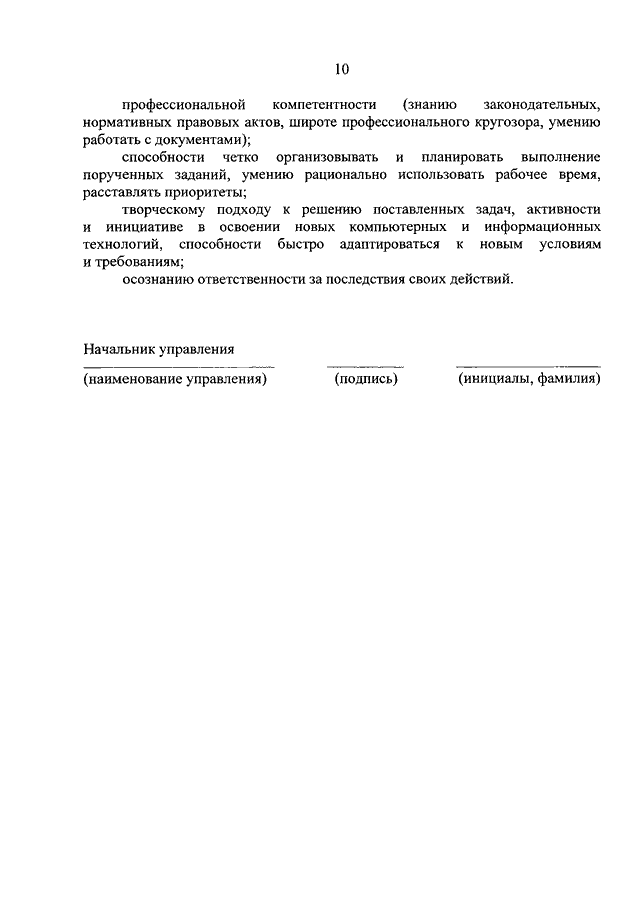 10

профессиональной компетентности (знанию законодательных, нормативных правовых актов, широте профессионального кругозора, умению работать с документами);

способности четко организовывать и планировать выполнение порученных заданий, умению рационально использовать рабочее время, расставлять приоритеты;

творческому подходу к решению поставленных задач, активности и инициативе в освоении новых компьютерных и информационных технологий, способности быстро адаптироваться к новым условиям и требованиям;

осознанию ответственности за последствия своих действий.

Начальник управления

(наименование управления) (подпись) (инициалы, фамилия)